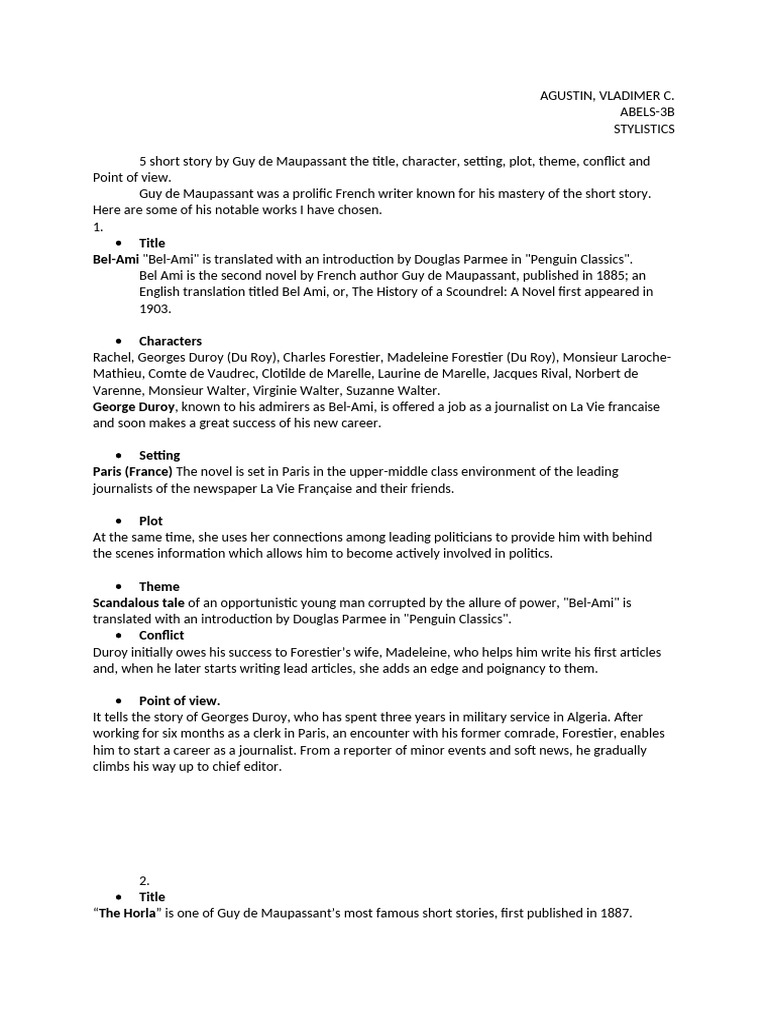 AGUSTIN, VLADIMER C.
ABELS-3B
STYLISTICS

5 short story by Guy de Maupassant the title, character, setting, plot, theme, conflict and Point of view.

Guy de Maupassant was a prolific French writer known for his mastery of the short story. Here are some of his notable works I have chosen.

1.

• Title

Bel-Ami "Bel-Ami" is translated with an introduction by Douglas Parmee in "Penguin Classics".

Bel Ami is the second novel by French author Guy de Maupassant, published in 1885; an English translation titled Bel Ami, or, The History of a Scoundrel: A Novel first appeared in 1903.

• Characters

Rachel, Georges Duroy (Du Roy), Charles Forestier, Madeleine Forestier (Du Roy), Monsieur Laroche-Mathieu, Comte de Vaudrec, Clotilde de Marelle, Laurine de Marelle, Jacques Rival, Norbert de Varenne, Monsieur Walter, Virginie Walter, Suzanne Walter.

George Duroy, known to his admirers as Bel-Ami, is offered a job as a journalist on La Vie francaise and soon makes a great success of his new career.

• Setting

Paris (France) The novel is set in Paris in the upper-middle class environment of the leading journalists of the newspaper La Vie Française and their friends.

• Plot

At the same time, she uses her connections among leading politicians to provide him with behind the scenes information which allows him to become actively involved in politics.

• Theme

Scandalous tale of an opportunistic young man corrupted by the allure of power, "Bel-Ami" is translated with an introduction by Douglas Parmee in "Penguin Classics".

• Conflict

Duroy initially owes his success to Forestier's wife, Madeleine, who helps him write his first articles and, when he later starts writing lead articles, she adds an edge and poignancy to them.

• Point of view.

It tells the story of Georges Duroy, who has spent three years in military service in Algeria. After working for six months as a clerk in Paris, an encounter with his former comrade, Forestier, enables him to start a career as a journalist. From a reporter of minor events and soft news, he gradually climbs his way up to chief editor.

2.

• Title

"The Horla" is one of Guy de Maupassant's most famous short stories, first published in 1887.